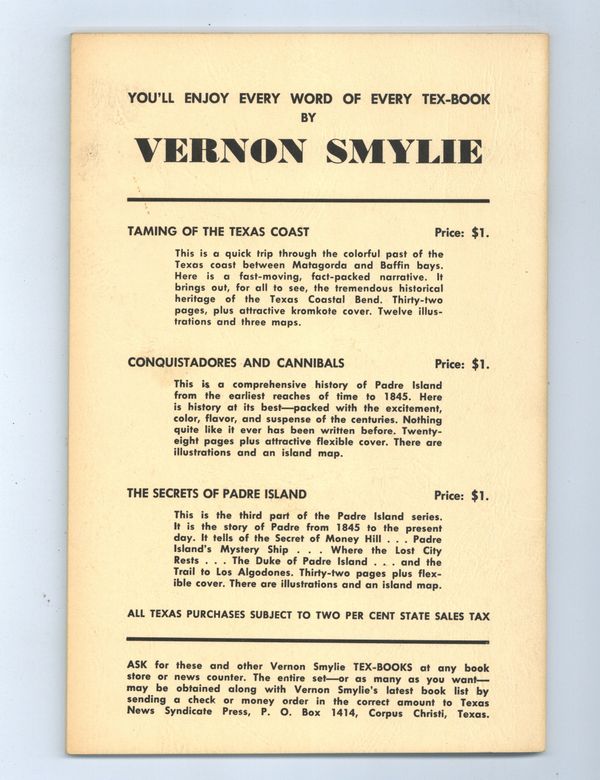 YOU'LL ENJOY EVERY WORD OF EVERY TEX-BOOK
BY

VERNON SMYLIE

TAMING OF THE TEXAS COAST Price: $1.

This is a quick trip through the colorful past of the Texas coast between Matagorda and Baffin bays. Here is a fast-moving, fact-packed narrative. It brings out, for all to see, the tremendous historical heritage of the Texas Coastal Bend. Thirty-two pages, plus attractive kromkote cover. Twelve illustrations and three maps.

CONQUISTADORES AND CANNIBALS Price: $1.

This is a comprehensive history of Padre Island from the earliest reaches of time to 1845. Here is history at its best—packed with the excitement, color, flavor, and suspense of the centuries. Nothing quite like it ever has been written before. Twenty-eight pages plus attractive flexible cover. There are illustrations and an island map.

THE SECRETS OF PADRE ISLAND Price: $1.

This is the third part of the Padre Island series. It is the story of Padre from 1845 to the present day. It tells of the Secret of Money Hill . . . Padre Island's Mystery Ship . . . Where the Lost City Rests . . . The Duke of Padre Island . . . and the Trail to Los Algodones. Thirty-two pages plus flexible cover. There are illustrations and an island map.

ALL TEXAS PURCHASES SUBJECT TO TWO PER CENT STATE SALES TAX

ASK for these and other Vernon Smylie TEX-BOOKS at any book store or news counter. The entire set—or as many as you want—may be obtained along with Vernon Smylie's latest book list by sending a check or money order in the correct amount to Texas News Syndicate Press, P. O. Box 1414, Corpus Christi, Texas.